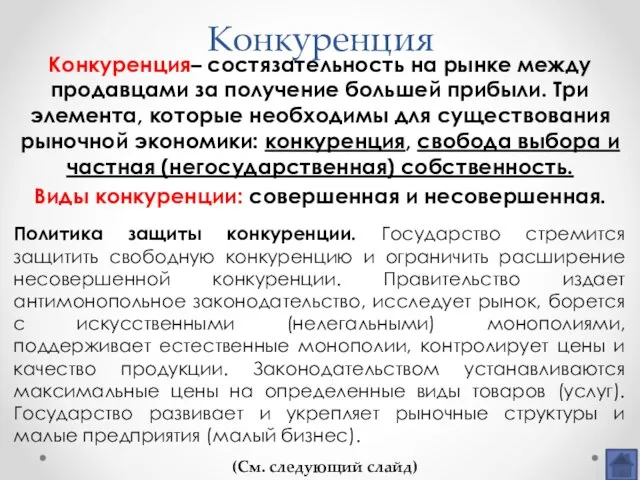 Конкуренция

Конкуренция– состязательность на рынке между продавцами за получение большей прибыли. Три элемента, которые необходимы для существования рыночной экономики: конкуренция, свобода выбора и частная (негосударственная) собственность.

Виды конкуренции: совершенная и несовершенная.

Политика защиты конкуренции. Государство стремится защитить свободную конкуренцию и ограничить расширение несовершенной конкуренции. Правительство издает антимонопольное законодательство, исследует рынок, борется с искусственными (нелегальными) монополиями, поддерживает естественные монополии, контролирует цены и качество продукции. Законодательством устанавливаются максимальные цены на определенные виды товаров (услуг). Государство развивает и укрепляет рыночные структуры и малые предприятия (малый бизнес).

(См. следующий слайд)